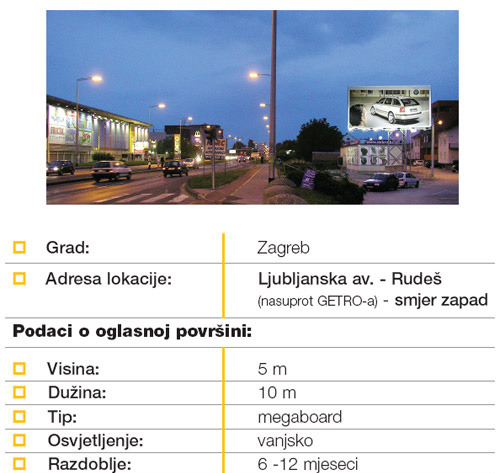 | | |
|---|---|
| Grad: | Zagreb |
| Adresa lokacije: | Ljubljanska av. - Rudeš (nasuprot GETRO-a) - smjer zapad |

Podaci o oglasnoj površini:

| | |
|---|---|
| Visina: | 5 m |
| Dužina: | 10 m |
| Tip: | megaboard |
| Osvjetljenje: | vanjsko |
| Razdoblje: | 6 -12 mjeseci |